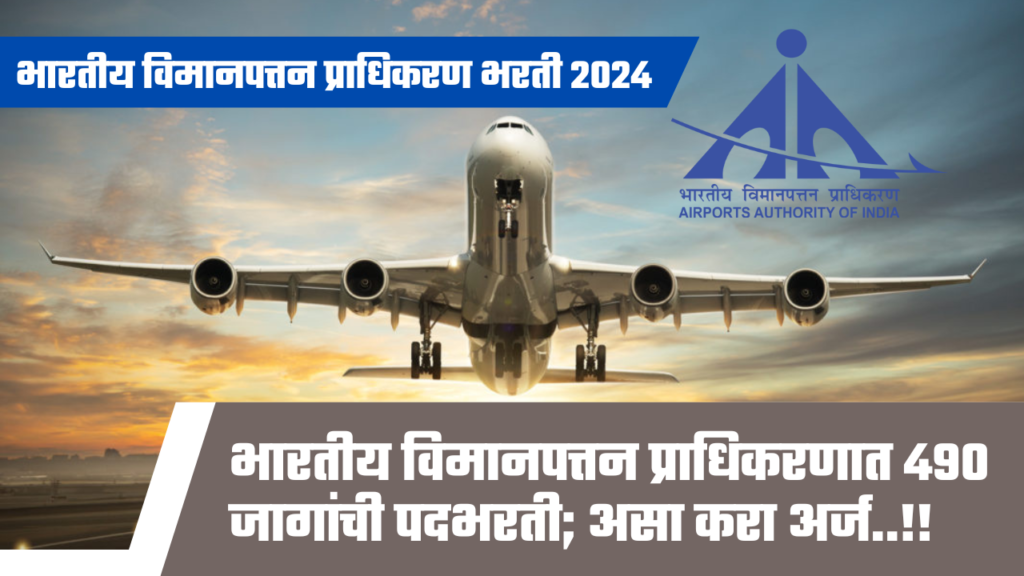 भारतीय विमानपत्तन प्राधिकरण भरती 2024

भारतीय विमानपत्तन प्राधिकरण
AIRPORTS AUTHORITY OF INDIA

भारतीय विमानपत्तन प्राधिकरणात 490 जागांची पदभरती; असा करा अर्ज..!!